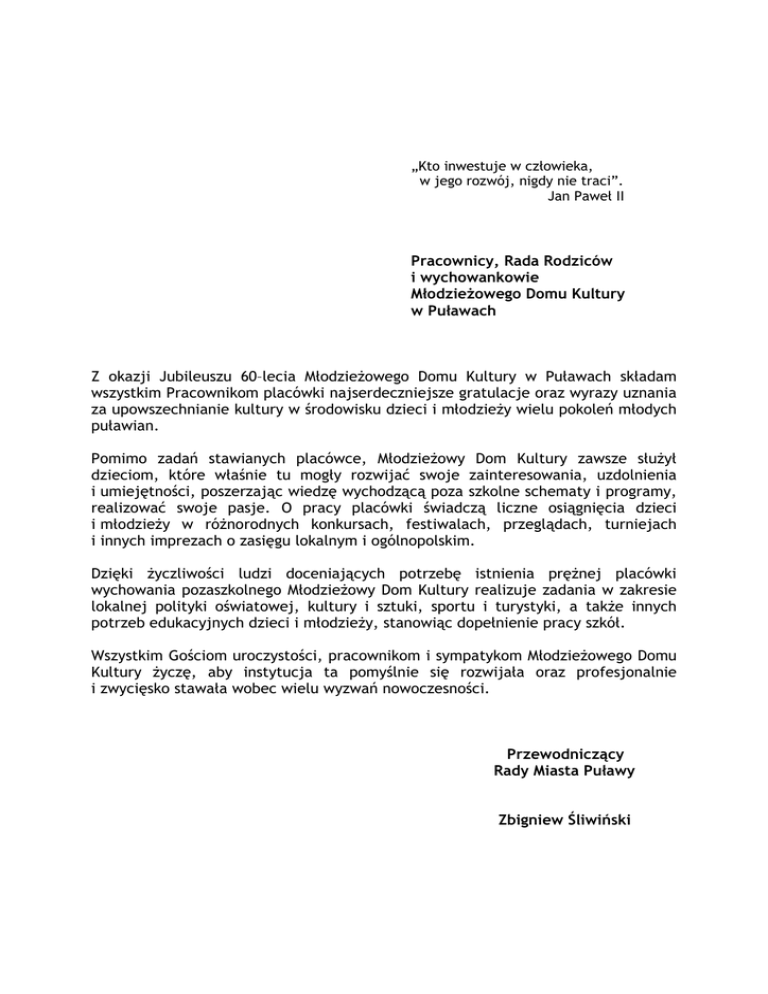 „Kto inwestuje w człowieka,
w jego rozwój, nigdy nie traci”.
Jan Paweł II

Pracownicy, Rada Rodziców
i wychowankowie
Młodzieżowego Domu Kultury
w Puławach

Z okazji Jubileuszu 60–lecia Młodzieżowego Domu Kultury w Puławach składam wszystkim Pracownikom placówki najserdeczniejsze gratulacje oraz wyrazy uznania za upowszechnianie kultury w środowisku dzieci i młodzieży wielu pokoleń młodych puławian.

Pomimo zadań stawianych placówce, Młodzieżowy Dom Kultury zawsze służył dzieciom, które właśnie tu mogły rozwijać swoje zainteresowania, uzdolnienia i umiejętności, poszerzając wiedzę wychodzącą poza szkolne schematy i programy, realizować swoje pasje. O pracy placówki świadczą liczne osiągnięcia dzieci i młodzieży w różnorodnych konkursach, festiwalach, przeglądach, turniejach i innych imprezach o zasięgu lokalnym i ogólnopolskim.

Dzięki życzliwości ludzi doceniających potrzebę istnienia prężnej placówki wychowania pozaszkolnego Młodzieżowy Dom Kultury realizuje zadania w zakresie lokalnej polityki oświatowej, kultury i sztuki, sportu i turystyki, a także innych potrzeb edukacyjnych dzieci i młodzieży, stanowiąc dopełnienie pracy szkół.

Wszystkim Gościom uroczystości, pracownikom i sympatykom Młodzieżowego Domu Kultury życzę, aby instytucja ta pomyślnie się rozwijała oraz profesjonalnie i zwycięsko stawała wobec wielu wyzwań nowoczesności.

Przewodniczący
Rady Miasta Puławy

Zbigniew Śliwiński